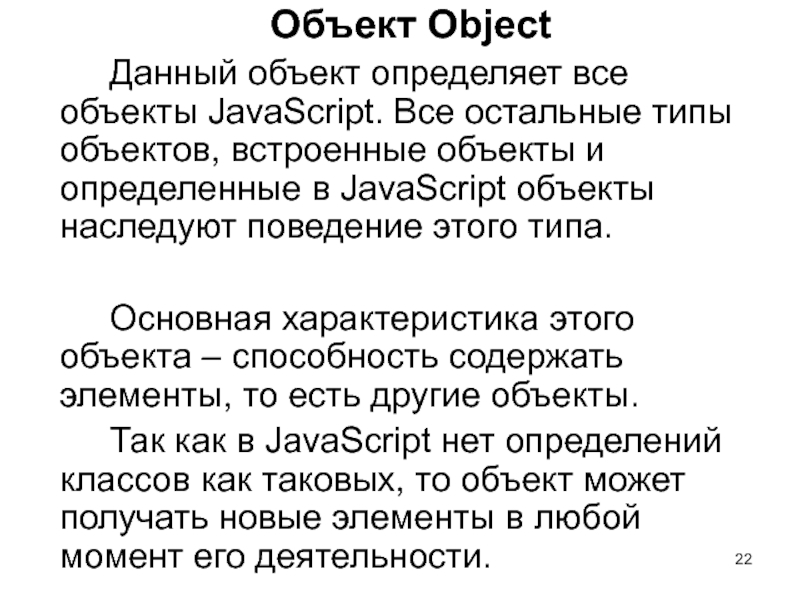 Объект Object

Данный объект определяет все объекты JavaScript. Все остальные типы объектов, встроенные объекты и определенные в JavaScript объекты наследуют поведение этого типа.

Основная характеристика этого объекта – способность содержать элементы, то есть другие объекты.

Так как в JavaScript нет определений классов как таковых, то объект может получать новые элементы в любой момент его деятельности.

22